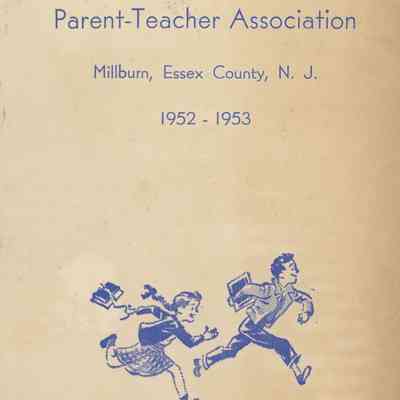 Parent-Teacher Association

Millburn, Essex County, N. J.

1952 - 1953